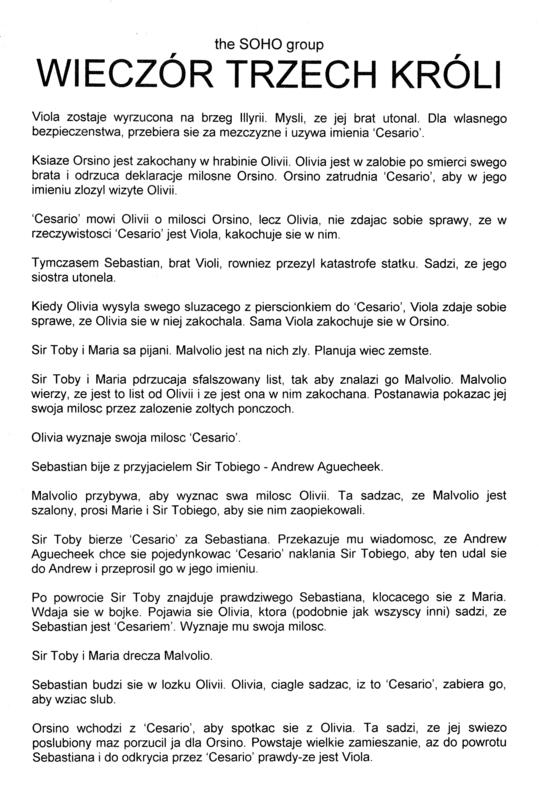 the SOHO group

WIECZÓR TRZECH KRÓLI

Viola zostaje wyrzucona na brzeg Illyrii. Mysli, ze jej brat utonal. Dla wlasnego bezpieczenstwa, przebiera sie za mezczyzne i uzywa imienia 'Cesario'.

Ksiaze Orsino jest zakochany w hrabinie Olivii. Olivia jest w zalobie po smierci swego brata i odrzuca deklaracje milosne Orsino. Orsino zatrudnia 'Cesario', aby w jego imieniu zlozyl wizyte Olivii.

'Cesario' mowi Olivii o milosci Orsino, lecz Olivia, nie zdajac sobie sprawy, ze w rzeczywistosci 'Cesario' jest Viola, kakochuje sie w nim.

Tymczasem Sebastian, brat Violi, rowniez przezyl katastrofe statku. Sadzi, ze jego siostra utonela.

Kiedy Olivia wysyla swego sluzacego z pierscionkiem do 'Cesario', Viola zdaje sobie sprawe, ze Olivia sie w niej zakochala. Sama Viola zakochuje sie w Orsino.

Sir Toby i Maria sa pijani. Malvolio jest na nich zly. Planuja wiec zemste.

Sir Toby i Maria pdrzucaja sfalszowany list, tak aby znalazi go Malvolio. Malvolio wierzy, ze jest to list od Olivii i ze jest ona w nim zakochana. Postanawia pokazac jej swoja milosc przez zalozenie zoltych ponczoch.

Olivia wyznaje swoja milosc 'Cesario'.

Sebastian bije z przyjacielem Sir Tobiego - Andrew Aguecheek.

Malvolio przybywa, aby wyznac swa milosc Olivii. Ta sadzac, ze Malvolio jest szalony, prosi Marie i Sir Tobiego, aby sie nim zaopiekowali.

Sir Toby bierze 'Cesario' za Sebastiana. Przekazuje mu wiadomosc, ze Andrew Aguecheek chce sie pojedynkowac 'Cesario' naklania Sir Tobiego, aby ten udal sie do Andrew i przeprosil go w jego imieniu.

Po powrocie Sir Toby znajduje prawdziwego Sebastiana, klocacego sie z Maria. Wdaja sie w bojke. Pojawia sie Olivia, ktora (podobnie jak wszyscy inni) sadzi, ze Sebastian jest 'Cesariem'. Wyznaje mu swoja milosc.

Sir Toby i Maria drecza Malvolio.

Sebastian budzi sie w lozku Olivii. Olivia, ciagle sadzac, iz to 'Cesario', zabiera go, aby wziac slub.

Orsino wchodzi z 'Cesario', aby spotkac sie z Olivia. Ta sadzi, ze jej swiezo poslubiony maz porzucil ja dla Orsino. Powstaje wielkie zamieszanie, az do powrotu Sebastiana i do odkrycia przez 'Cesario' prawdy-ze jest Viola.